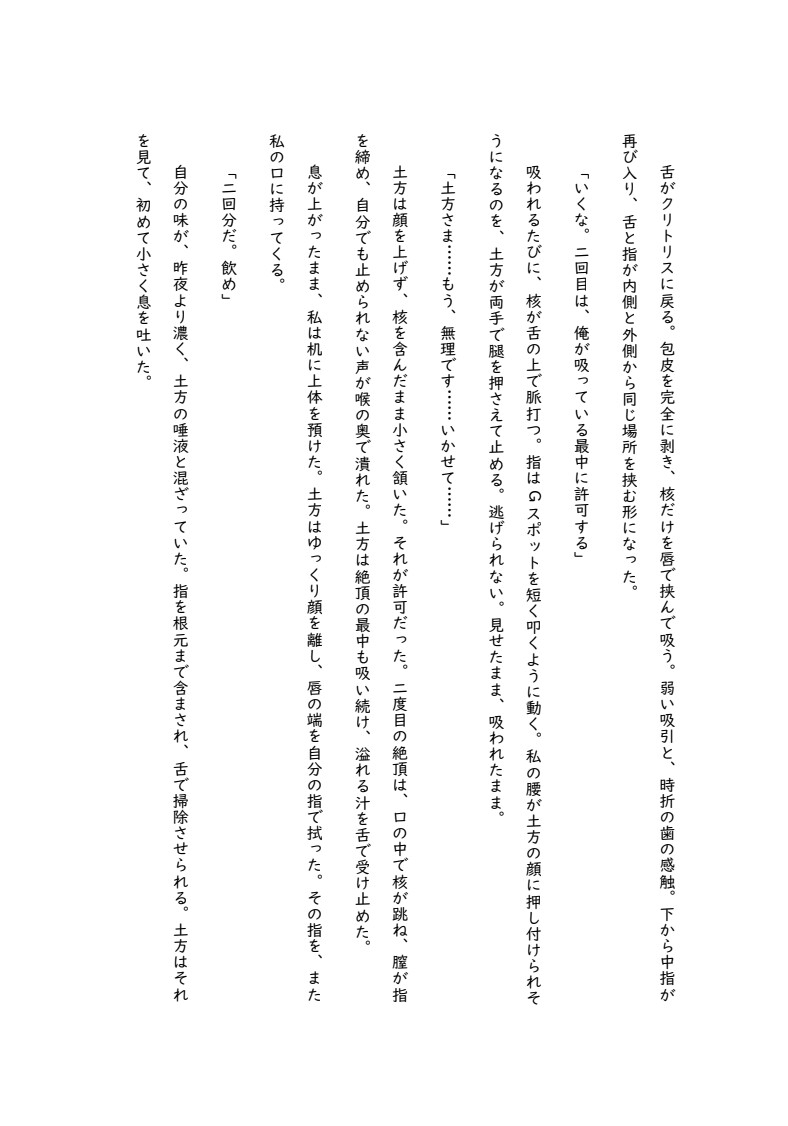 舌がクリトリスに戻る。包皮を完全に剥き、核だけを唇で挟んで吸う。弱い吸引と、時折の歯の感触。下から中指が再び入り、舌と指が内側と外側から同じ場所を挟む形になった。

「いくな。二回目は、俺が吸っている最中に許可する」

吸われるたびに、核が舌の上で脈打つ。指はGスポットを短く叩くように動く。私の腰が土方の顔に押し付けられそうになるのを、土方が両手で腿を押さえて止める。逃げられない。見せたまま、吸われたまま。

「土方さま……もう、無理です……いかせて……」

土方は顔を上げず、核を含んだまま小さく頷いた。それが許可だった。二度目の絶頂は、口の中で核が跳ね、膣が指を締め、自分でも止められない声が喉の奥で潰れた。土方は絶頂の最中も吸い続け、溢れる汁を舌で受け止めた。

息が上がったまま、私は机に上体を預けた。土方はゆっくり顔を離し、唇の端を自分の指で拭った。その指を、また私の口に持ってくる。

「二回分だ。飲め」

自分の味が、昨夜より濃く、土方の唾液と混ざっていた。指を根元まで含まされ、舌で掃除させられる。土方はそれを見て、初めて小さく息を吐いた。